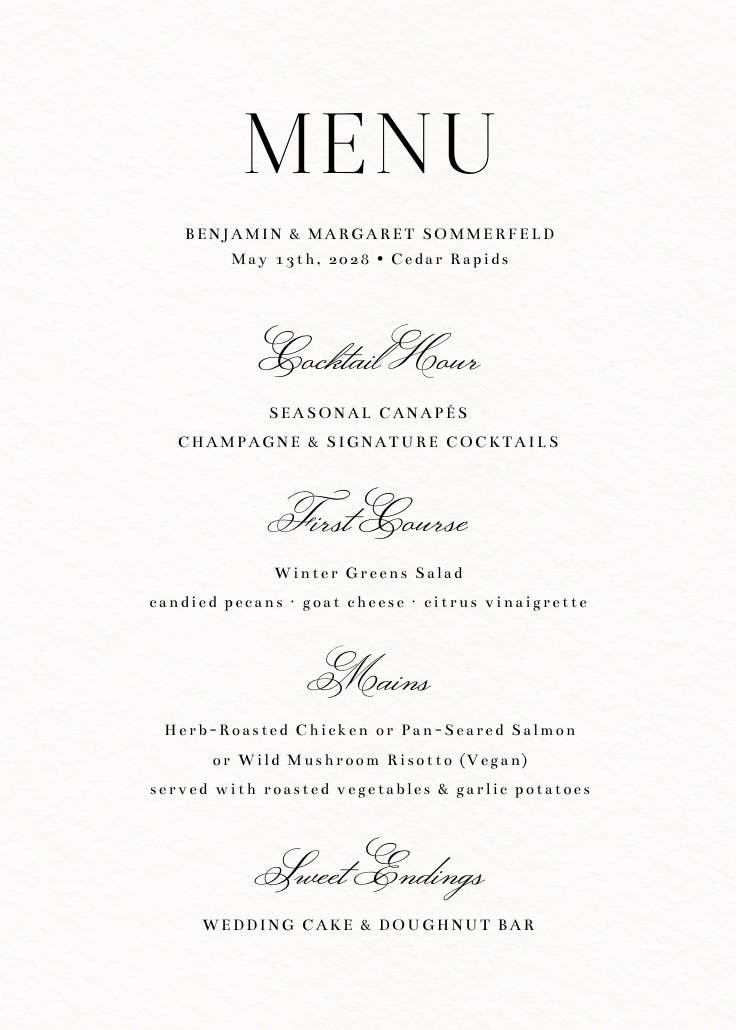 MENU

BENJAMIN & MARGARET SOMMERFELD
May 13th, 2028 • Cedar Rapids

Cocktail Hour

SEASONAL CANAPÉS
CHAMPAGNE & SIGNATURE COCKTAILS

First Course

Winter Greens Salad
candied pecans · goat cheese · citrus vinaigrette

Mains

Herb-Roasted Chicken or Pan-Seared Salmon
or Wild Mushroom Risotto (Vegan)
served with roasted vegetables & garlic potatoes

Sweet Endings

WEDDING CAKE & DOUGHNUT BAR